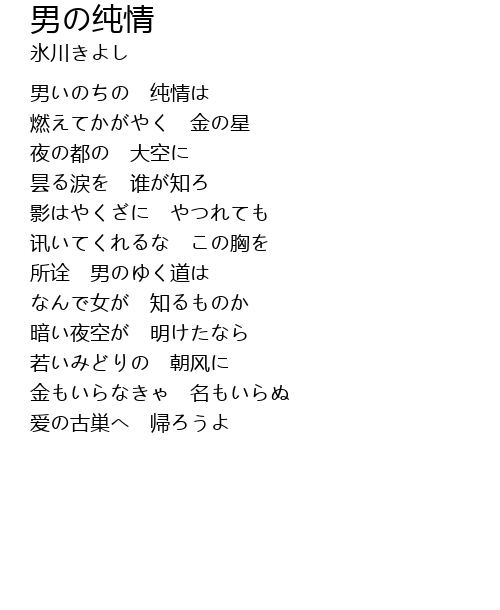 男の纯情
氷川きよし

男いのちの　纯情は
燃えてかがやく　金の星
夜の都の　大空に
昙る涙を　谁が知ろ
影はやくざに　やつれても
讯いてくれるな　この胸を
所诠　男のゆく道は
なんで女が　知るものか
暗い夜空が　明けたなら
若いみどりの　朝风に
金もいらなきゃ　名もいらぬ
爱の古巣へ　帰ろうよ